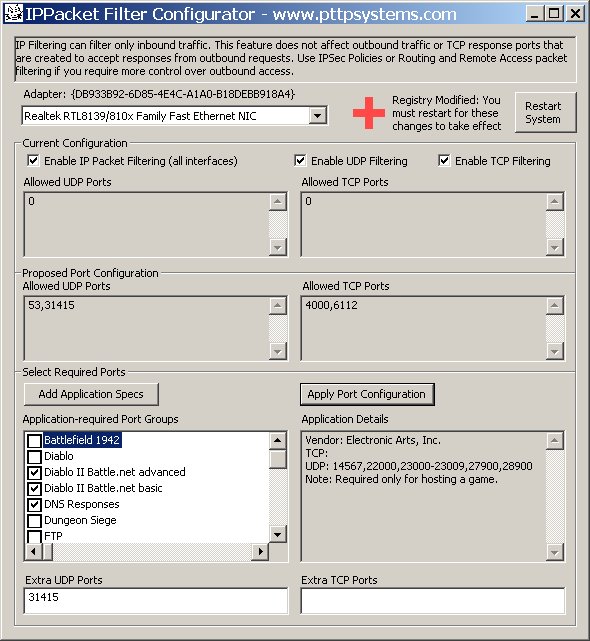 IPPacket Filter Configurator - www.pttpsystems.com

IP Filtering can filter only inbound traffic. This feature does not affect outbound traffic or TCP response ports that are created to accept responses from outbound requests. Use IPSec Policies or Routing and Remote Access packet filtering if you require more control over outbound access.

Adapter: {DB933B92-6D85-4E4C-A1A0-B18DEBB918A4}

Realtek RTL8139/810x Family Fast Ethernet NIC

Registry Modified: You must restart for these changes to take effect

Restart System

Current Configuration

Enable IP Packet Filtering (all interfaces)

Enable UDP Filtering

Enable TCP Filtering

Allowed UDP Ports

0

Allowed TCP Ports

0

Proposed Port Configuration

Allowed UDP Ports

53,31415

Allowed TCP Ports

4000,6112

Select Required Ports

Add Application Specs

Apply Port Configuration

Application-required Port Groups

Battlefield 1942
Diablo
Diablo II Battle.net advanced
Diablo II Battle.net basic
DNS Responses
Dungeon Siege
FTP

Application Details

Vendor: Electronic Arts, Inc.
TCP:
UDP: 14567,22000,23000-23009,27900,28900
Note: Required only for hosting a game.

Extra UDP Ports

31415

Extra TCP Ports